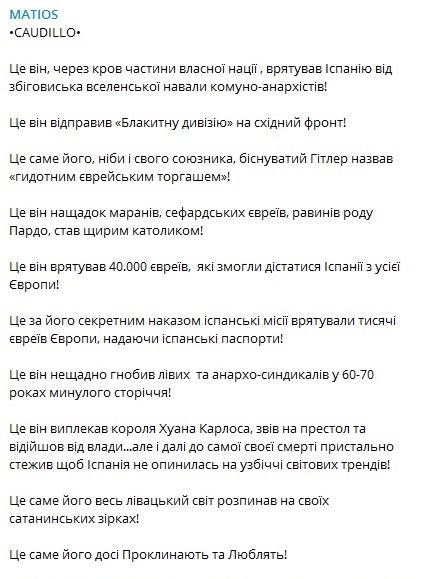 MATIOS
•CAUDILLO•

Це він, через кров частини власної нації , врятував Іспанію від збіговиська вселенської навали комуно-анархістів!

Це він відправив «Блакитну дивізію» на східний фронт!

Це саме його, ніби і свого союзника, біснуватий Гітлер назвав «гидотним єврейським торгашем»!

Це він нащадок маранів, сефардських євреїв, равинів роду Пардо, став щирим католиком!

Це він врятував 40.000 євреїв, які змогли дістатися Іспанії з усієї Європи!

Це за його секретним наказом іспанські місії врятували тисячі євреїв Європи, надаючи іспанські паспорти!

Це він нещадно гнобив лівих та анархо-синдикалів у 60-70 роках минулого сторіччя!

Це він виплекав короля Хуана Карлоса, звів на престол та відійшов від влади...але і далі до самої своєї смерті пристально стежив щоб Іспанія не опинилась на узбіччі світових трендів!

Це саме його весь лівацький світ розпинав на своїх сатанинських зірках!

Це саме його досі Проклинають та Люблять!